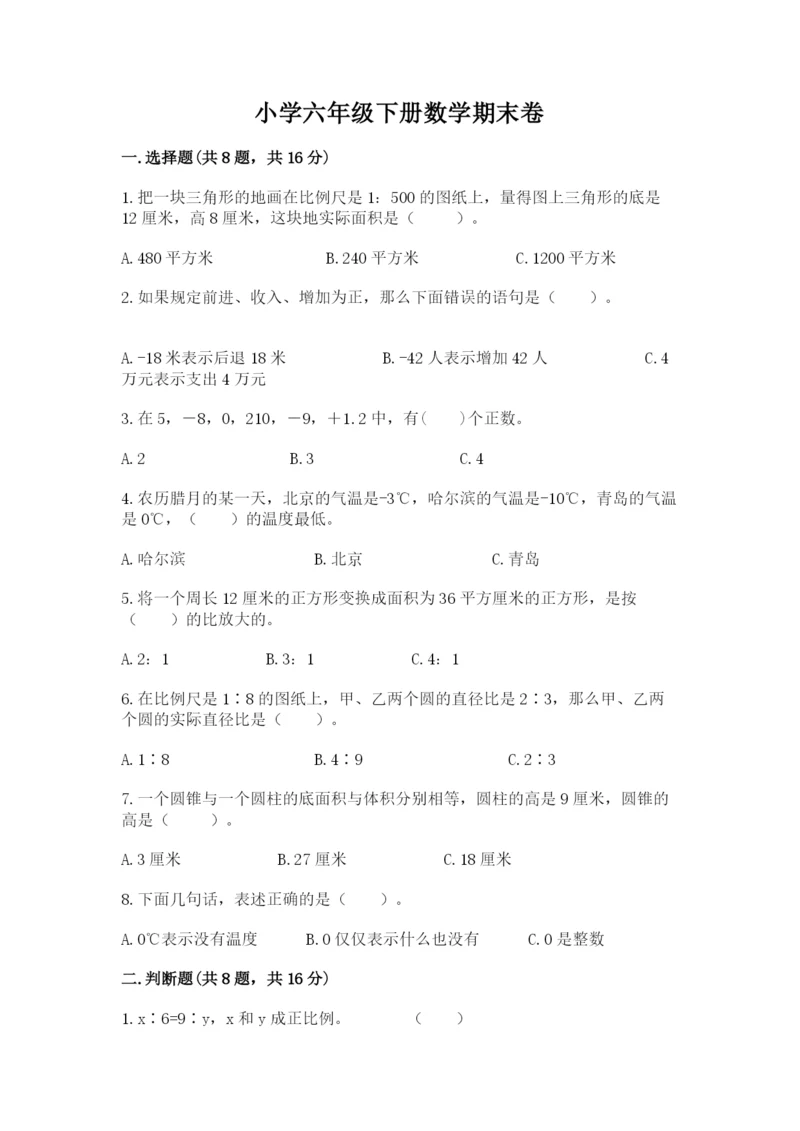 小学六年级下册数学期末卷

一.选择题(共8题，共16分)

1.把一块三角形的地画在比例尺是1：500的图纸上，量得图上三角形的底是12厘米，高8厘米，这块地实际面积是（　　）。

A.480平方米　　B.240平方米　　C.1200平方米

2.如果规定前进、收入、增加为正，那么下面错误的语句是（　　）。

A.-18米表示后退18米　　B.-42人表示增加42人　　C.4万元表示支出4万元

3.在5，－8，0，210，－9，＋1.2中，有(　　)个正数。

A.2　　B.3　　C.4

4.农历腊月的某一天，北京的气温是-3℃，哈尔滨的气温是-10℃，青岛的气温是0℃，（　　）的温度最低。

A.哈尔滨　　B.北京　　C.青岛

5.将一个周长12厘米的正方形变换成面积为36平方厘米的正方形，是按（　　）的比放大的。

A.2：1　　B.3：1　　C.4：1

6.在比例尺是1∶8的图纸上，甲、乙两个圆的直径比是2∶3，那么甲、乙两个圆的实际直径比是（　　）。

A.1∶8　　B.4∶9　　C.2∶3

7.一个圆锥与一个圆柱的底面积与体积分别相等，圆柱的高是9厘米，圆锥的高是（　　）。

A.3厘米　　B.27厘米　　C.18厘米

8.下面几句话，表述正确的是（　　）。

A.0℃表示没有温度　　B.0仅仅表示什么也没有　　C.0是整数

二.判断题(共8题，共16分)

1.x∶6=9∶y，x和y成正比例。　　（　　）